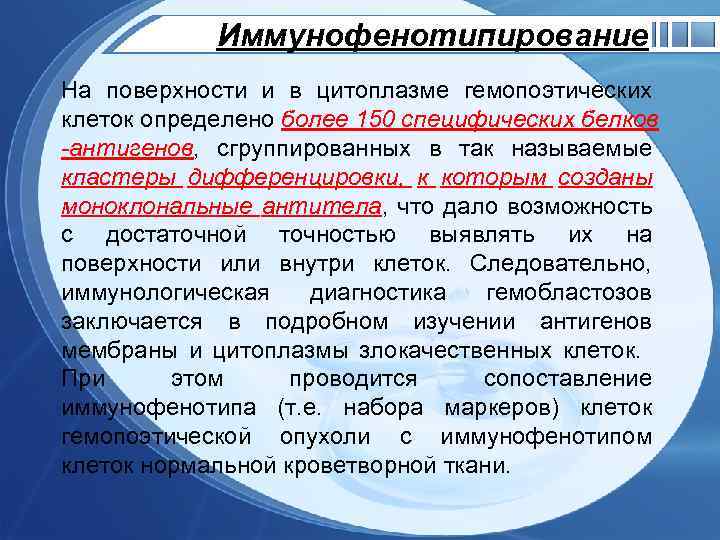 Иммунофенотипирование

На поверхности и в цитоплазме гемопоэтических клеток определено более 150 специфических белков -антигенов, сгруппированных в так называемые кластеры дифференцировки, к которым созданы моноклональные антитела, что дало возможность с достаточной точностью выявлять их на поверхности или внутри клеток. Следовательно, иммунологическая диагностика гемобластозов заключается в подробном изучении антигенов мембраны и цитоплазмы злокачественных клеток. При этом проводится сопоставление иммунофенотипа (т.е. набора маркеров) клеток гемопоэтической опухоли с иммунофенотипом клеток нормальной кроветворной ткани.